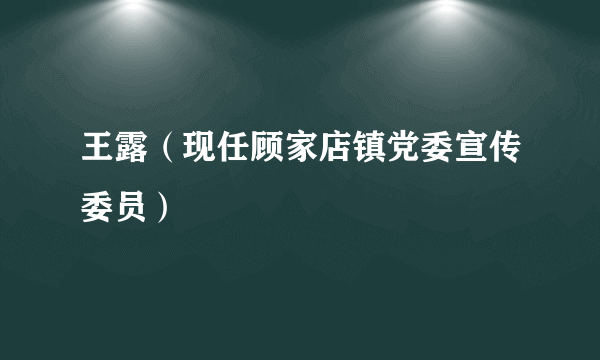 王露（现任顾家店镇党委宣传委员）